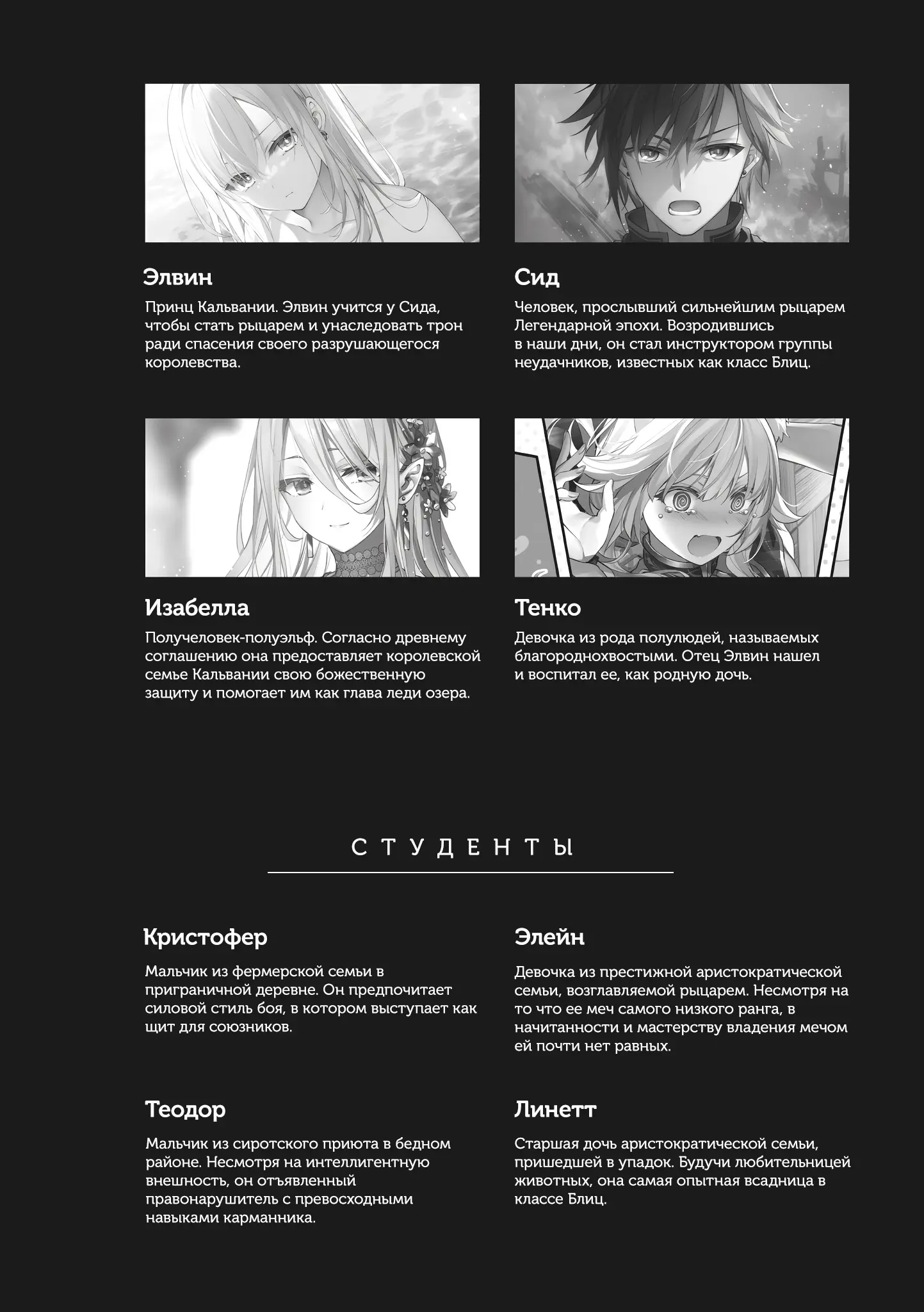 Элвин

Принц Кальвании. Элвин учится у Сида, чтобы стать рыцарем и унаследовать трон ради спасения своего разрушающегося королевства.

Сид

Человек, прослывший сильнейшим рыцарем Легендарной эпохи. Возродившись в наши дни, он стал инструктором группы неудачников, известных как класс Блиц.

Изабелла

Получеловек-полуэльф. Согласно древнему соглашению она предоставляет королевской семье Кальвании свою божественную защиту и помогает им как глава леди озера.

Тенко

Девочка из рода полулюдей, называемых благороднохвостыми. Отец Элвин нашел и воспитал ее, как родную дочь.

СТУДЕНТЫ

Кристофер

Мальчик из фермерской семьи в приграничной деревне. Он предпочитает силовой стиль боя, в котором выступает как щит для союзников.

Элейн

Девочка из престижной аристократической семьи, возглавляемой рыцарем. Несмотря на то что ее меч самого низкого ранга, в начитанности и мастерству владения мечом ей почти нет равных.

Теодор

Мальчик из сиротского приюта в бедном районе. Несмотря на интеллигентную внешность, он отъявленный правонарушитель с превосходными навыками карманника.

Линетт

Старшая дочь аристократической семьи, пришедшей в упадок. Будучи любительницей животных, она самая опытная всадница в классе Блиц.